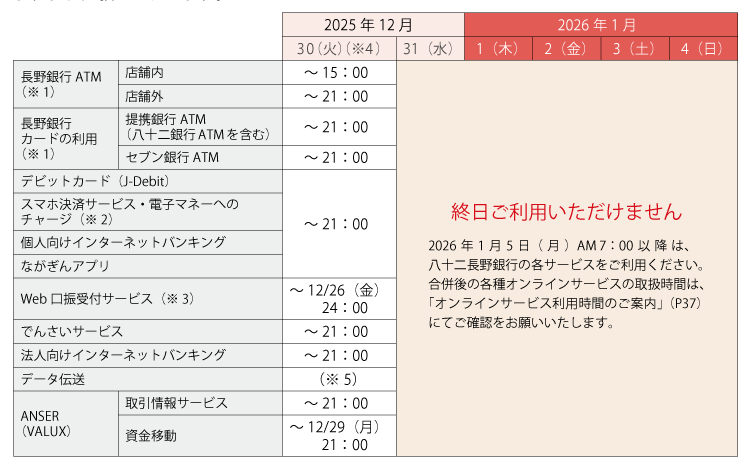 | | | 2025年12月 | | 2026年1月 | | | |
|---|---|---|---|---|---|---|---|
| | | 30（火）（※4） | 31（水） | 1（木） | 2（金） | 3（土） | 4（日） |
| 長野銀行ATM（※1） | 店舗内 | ～15：00 | 終日ご利用いただけません 2026年1月5日（月）AM7：00以降は、八十二長野銀行の各サービスをご利用ください。合併後の各種オンラインサービスの取扱時間は、「オンラインサービス利用時間のご案内」（P37）にてご確認をお願いいたします。 | | | | |
| | 店舗外 | ～21：00 | | | | | |
| 長野銀行カードの利用（※1） | 提携銀行ATM（八十二銀行ATMを含む） | ～21：00 | | | | | |
| | セブン銀行ATM | ～21：00 | | | | | |
| デビットカード（J-Debit） | | ～21：00 | | | | | |
| スマホ決済サービス・電子マネーへのチャージ（※2） | | | | | | | |
| 個人向けインターネットバンキング | | | | | | | |
| ながぎんアプリ | | | | | | | |
| Web口振受付サービス（※3） | | ～12/26（金）24：00 | | | | | |
| でんさいサービス | | ～21：00 | | | | | |
| 法人向けインターネットバンキング | | ～21：00 | | | | | |
| データ伝送 | | （※5） | | | | | |
| ANSER（VALUX） | 取引情報サービス | ～21：00 | | | | | |
| | 資金移動 | ～12/29（月）21：00 | | | | | |